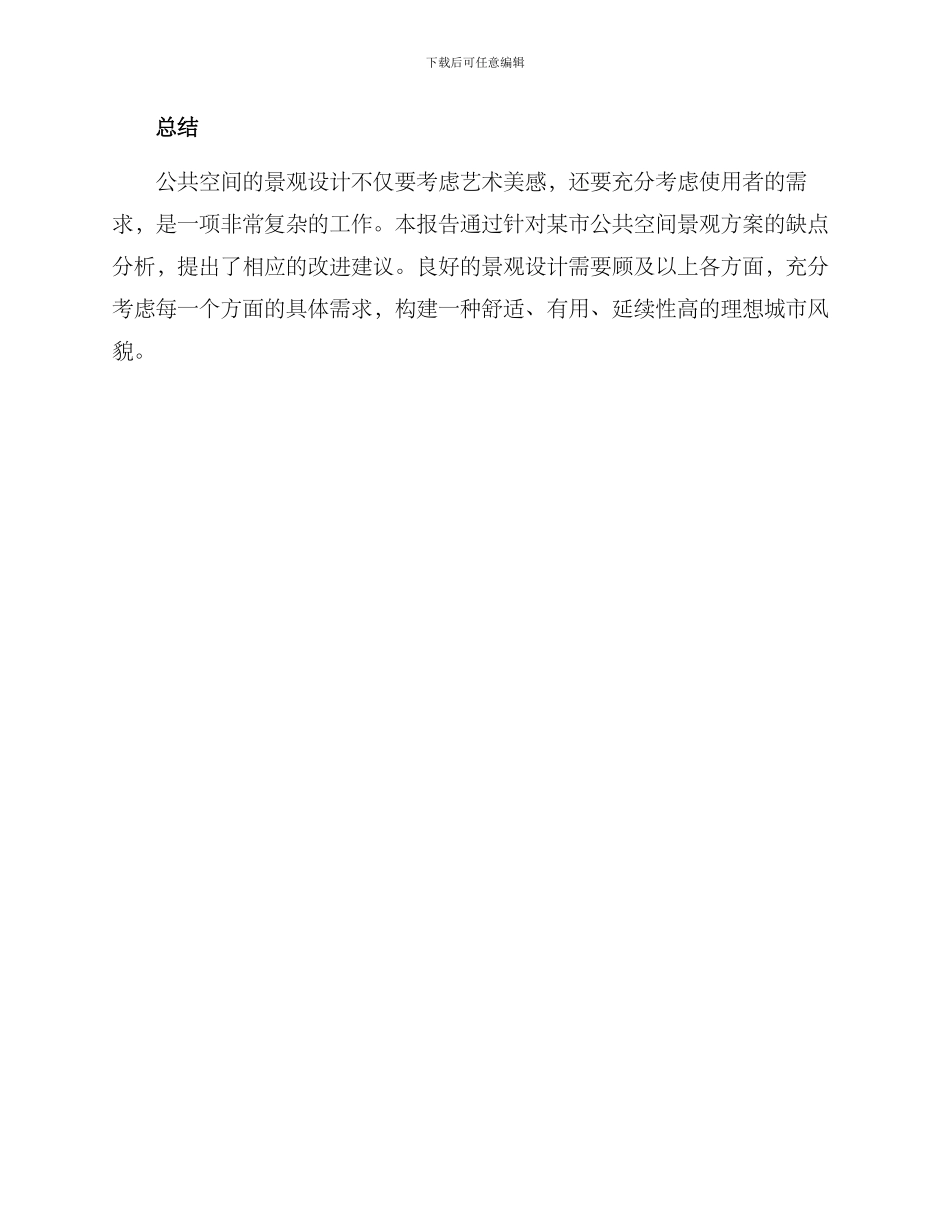 下载后可任意编辑

总结

公共空间的景观设计不仅要考虑艺术美感，还要充分考虑使用者的需求，是一项非常复杂的工作。本报告通过针对某市公共空间景观方案的缺点分析，提出了相应的改进建议。良好的景观设计需要顾及以上各方面，充分考虑每一个方面的具体需求，构建一种舒适、有用、延续性高的理想城市风貌。